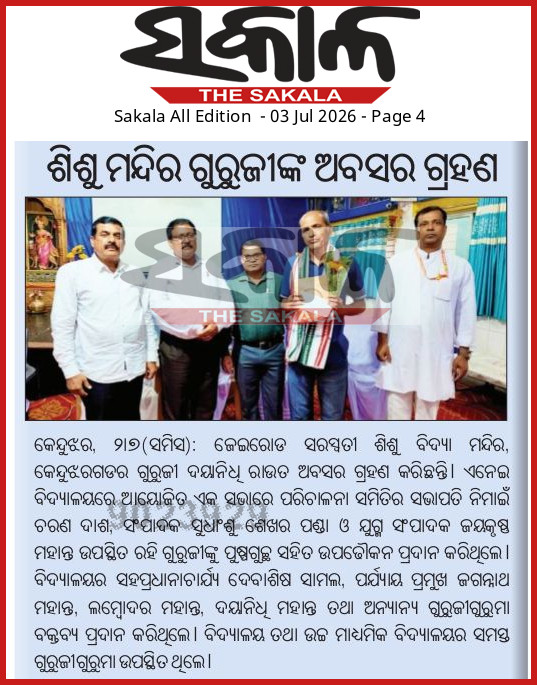 ସକାଳ
THE SAKALA
Sakala All Edition - 03 Jul 2026 - Page 4

ଶିଶୁ ମନ୍ଦିର ଗୁରୁଜୀଙ୍କ ଅବସର ଗ୍ରହଣ

କେନ୍ଦୁଝର, ୨।୭(ସମିସ): ଜେଇରୋଡ ସରସ୍ୱତୀ ଶିଶୁ ବିଦ୍ୟା ମନ୍ଦିର, କେନ୍ଦୁଝରଗଡର ଗୁରୁଜୀ ଦୟାନିଧି ରାଉତ ଅବସର ଗ୍ରହଣ କରିଛନ୍ତି। ଏନେଇ ବିଦ୍ୟାଳୟରେ ଆୟୋଜିତ ଏକ ସଭାରେ ପରିଚାଳନା ସମିତିର ସଭାପତି ନିମାଇଁ ଚରଣ ଦାଶ, ସଂପାଦକ ସୁଧାଂଶୁ ଶେଖର ପଣ୍ଡା ଓ ଯୁଗ୍ମ ସଂପାଦକ ଜୟକୃଷ୍ଣ ମହାନ୍ତ ଉପସ୍ଥିତ ରହି ଗୁରୁଜୀଙ୍କୁ ପୁଷ୍ପଗୁଚ୍ଛ ସହିତ ଉପଢୌକନ ପ୍ରଦାନ କରିଥିଲେ। ବିଦ୍ୟାଳୟର ସହପ୍ରଧାନାଚାର୍ଯ୍ୟ ଦେବାଶିଷ ସାମଲ, ପର୍ଯ୍ୟାୟ ପ୍ରମୁଖ ଜଗନ୍ନାଥ ମହାନ୍ତ, ଲମ୍ବୋଦର ମହାନ୍ତ, ଦୟାନିଧି ମହାନ୍ତ ତଥା ଅନ୍ୟାନ୍ୟ ଗୁରୁଜୀଗୁରୁମା ବକ୍ତବ୍ୟ ପ୍ରଦାନ କରିଥିଲେ। ବିଦ୍ୟାଳୟ ତଥା ଉଚ୍ଚ ମାଧ୍ୟମିକ ବିଦ୍ୟାଳୟର ସମସ୍ତ ଗୁରୁଜୀଗୁରୁମା ଉପସ୍ଥିତ ଥିଲେ।

ସକାଳ THE SAKALA